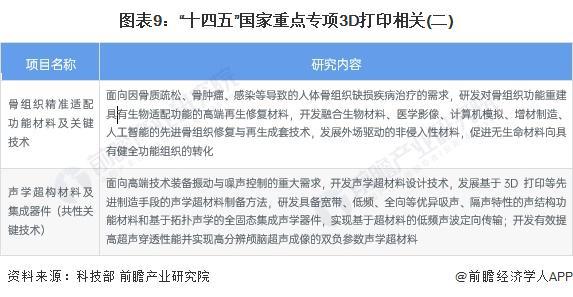 图表9："十四五"国家重点专项3D打印相关(二)

| 项目名称 | 研究内容 |
|---|---|
| 骨组织精准适配功能材料及关键技术 | 面向因骨质疏松、骨肿瘤、感染等导致的人体骨组织缺损疾病治疗的需求，研发对骨组织功能重建具有生物适配功能的高端再生修复材料，开发融合生物材料、医学影像、计算机模拟、增材制造、人工智能的先进骨组织修复与再生成套技术，发展外场驱动的非侵入性材料，促进无生命材料向具有健全功能组织的转化 |
| 声学超构材料及集成器件（共性关键技术） | 面向高端技术装备振动与噪声控制的重大需求，开发声学超材料设计技术，发展基于 3D 打印等先进制造手段的声学超材料制备方法，研发具备宽带、低频、全向等优异吸声、隔声特性的声结构功能材料和基于拓扑声学的全固态集成声学器件，实现基于超材料的低频声波定向传输；开发有效提高超声穿透性能并实现高分辨颅脑超声成像的双负参数声学超材料 |

资料来源：科技部 前瞻产业研究院

@前瞻经济学人APP